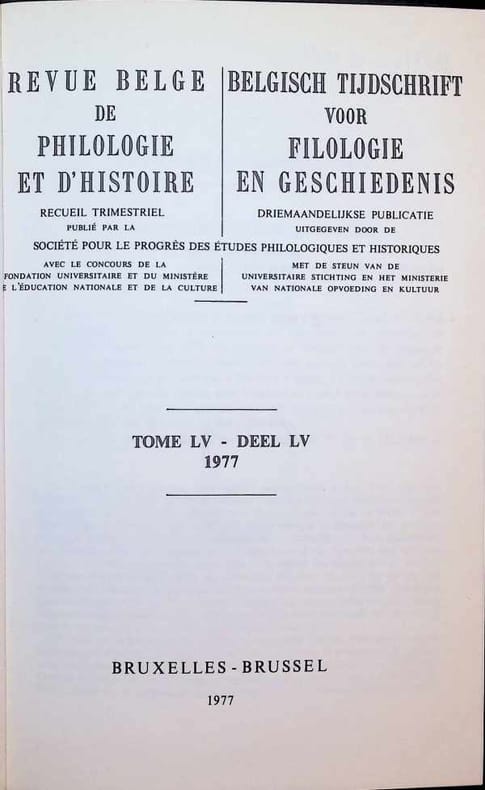 REVUE BELGE
DE
PHILOLOGIE
ET D'HISTOIRE
RECUEIL TRIMESTRIEL
PUBLIÉ PAR LA

BELGISCH TIJDSCHRIFT
VOOR
FILOLOGIE
EN GESCHIEDENIS
DRIEMAANDELIJKSE PUBLICATIE
UITGEGEVEN DOOR DE

SOCIÉTÉ POUR LE PROGRÈS DES ÉTUDES PHILOLOGIQUES ET HISTORIQUES

AVEC LE CONCOURS DE LA
FONDATION UNIVERSITAIRE ET DU MINISTÈRE
E L'ÉDUCATION NATIONALE ET DE LA CULTURE

MET DE STEUN VAN DE
UNIVERSITAIRE STICHTING EN HET MINISTERIE
VAN NATIONALE OPVOEDING EN KULTUUR

TOME LV - DEEL LV
1977

BRUXELLES - BRUSSEL

1977